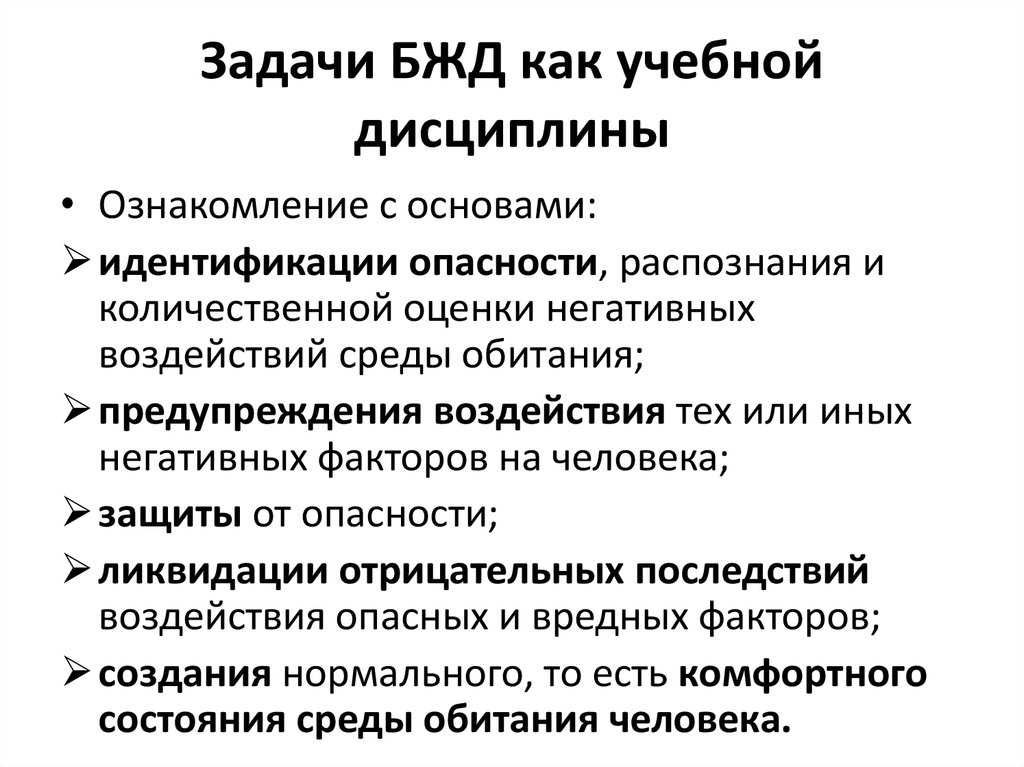 Задачи БЖД как учебной дисциплины

• Ознакомление с основами:

➢ идентификации опасности, распознания и количественной оценки негативных воздействий среды обитания;

➢ предупреждения воздействия тех или иных негативных факторов на человека;

➢ защиты от опасности;

➢ ликвидации отрицательных последствий воздействия опасных и вредных факторов;

➢ создания нормального, то есть комфортного состояния среды обитания человека.